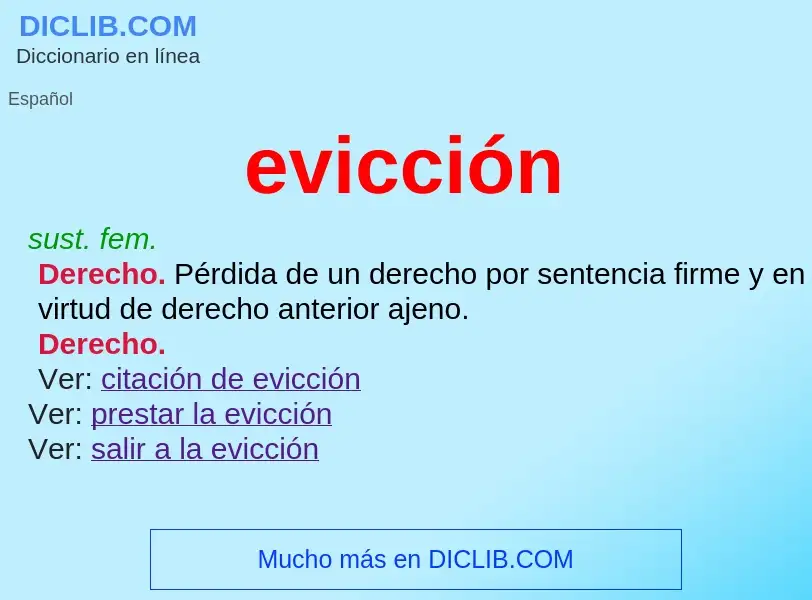 DICLIB.COM
Diccionario en línea

Español

evicción

sust. fem.
Derecho. Pérdida de un derecho por sentencia firme y en virtud de derecho anterior ajeno.
Derecho.
Ver: citación de evicción
Ver: prestar la evicción
Ver: salir a la evicción

Mucho más en DICLIB.COM